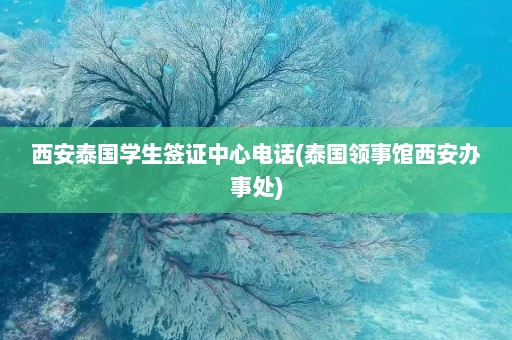 西安泰国学生签证中心电话(泰国领事馆西安办事处)